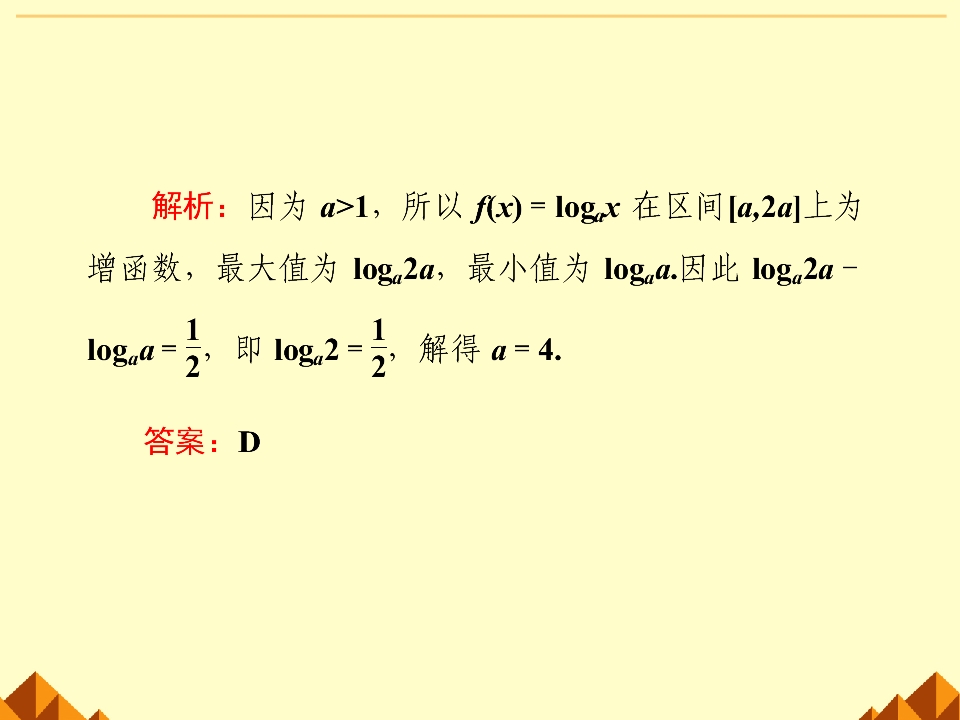 解析：因为$a>1$，所以$f(x)=\log_a x$在区间$[a,2a]$上为增函数，最大值为$\log_a 2a$，最小值为$\log_a a$.因此$\log_a 2a-\log_a a=\frac{1}{2}$，即$\log_a 2=\frac{1}{2}$，解得$a=4$.

答案：D